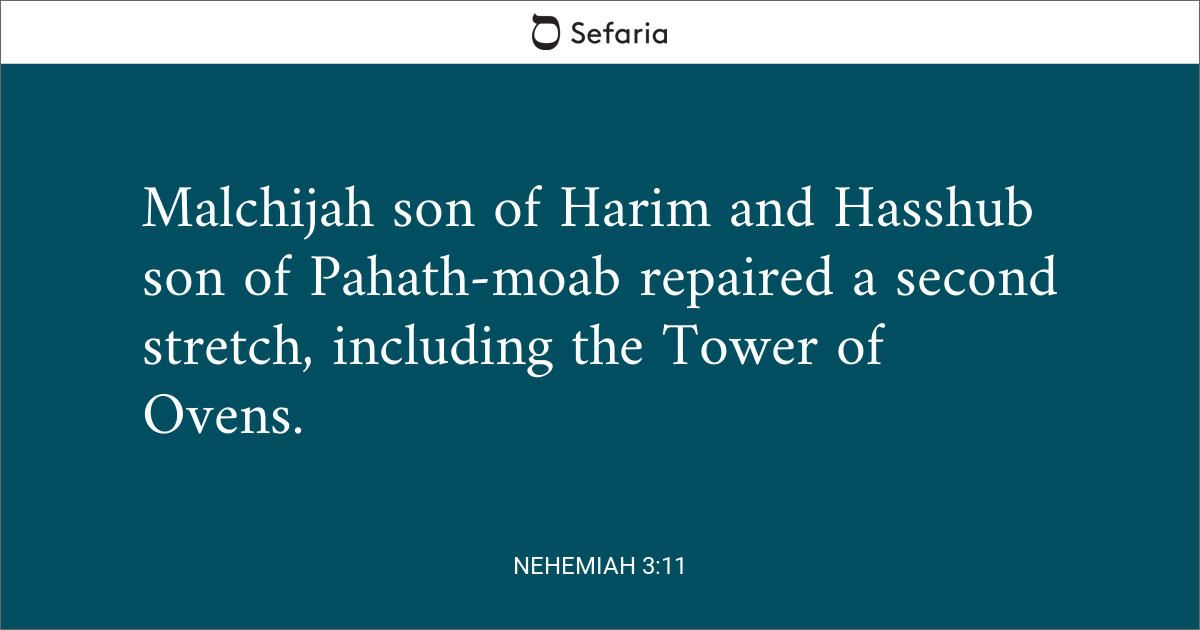 Sefaria

Malchijah son of Harim and Hasshub son of Pahath-moab repaired a second stretch, including the Tower of Ovens.

NEHEMIAH 3:11